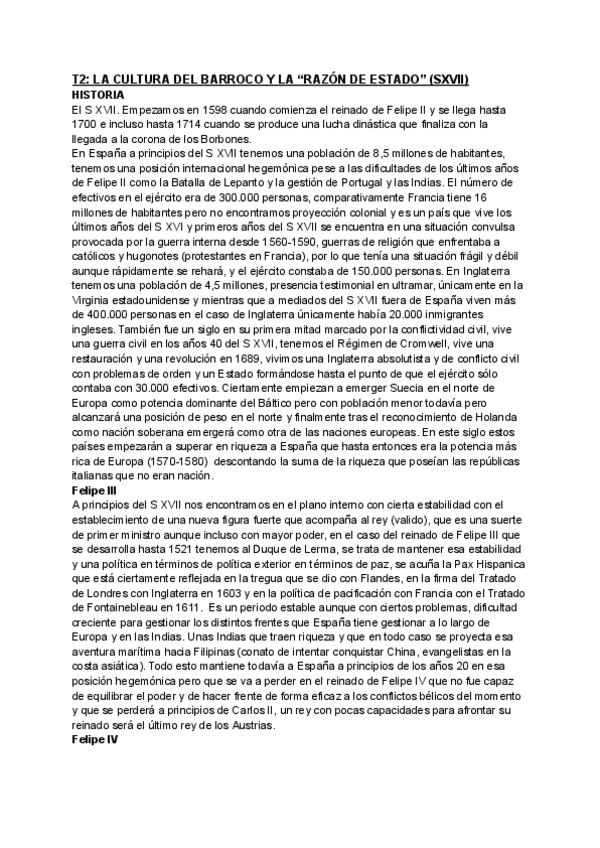 T2: LA CULTURA DEL BARROCO Y LA “RAZÓN DE ESTADO” (SXVII)

HISTORIA

El S XVII. Empezamos en 1598 cuando comienza el reinado de Felipe II y se llega hasta 1700 e incluso hasta 1714 cuando se produce una lucha dinástica que finaliza con la llegada a la corona de los Borbones.

En España a principios del S XVII tenemos una población de 8,5 millones de habitantes, tenemos una posición internacional hegemónica pese a las dificultades de los últimos años de Felipe II como la Batalla de Lepanto y la gestión de Portugal y las Indias. El número de efectivos en el ejército era de 300.000 personas, comparativamente Francia tiene 16 millones de habitantes pero no encontramos proyección colonial y es un país que vive los últimos años del S XVI y primeros años del S XVII se encuentra en una situación convulsa provocada por la guerra interna desde 1560-1590, guerras de religión que enfrentaba a católicos y hugonotes (protestantes en Francia), por lo que tenía una situación frágil y débil aunque rápidamente se rehará, y el ejército constaba de 150.000 personas. En Inglaterra tenemos una población de 4,5 millones, presencia testimonial en ultramar, únicamente en la Virginia estadounidense y mientras que a mediados del S XVII fuera de España viven más de 400.000 personas en el caso de Inglaterra únicamente había 20.000 inmigrantes ingleses. También fue un siglo en su primera mitad marcado por la conflictividad civil, vive una guerra civil en los años 40 del S XVII, tenemos el Régimen de Cromwell, vive una restauración y una revolución en 1689, vivimos una Inglaterra absolutista y de conflicto civil con problemas de orden y un Estado formándose hasta el punto de que el ejército sólo contaba con 30.000 efectivos. Ciertamente empiezan a emerger Suecia en el norte de Europa como potencia dominante del Báltico pero con población menor todavía pero alcanzará una posición de peso en el norte y finalmente tras el reconocimiento de Holanda como nación soberana emergerá como otra de las naciones europeas. En este siglo estos países empezarán a superar en riqueza a España que hasta entonces era la potencia más rica de Europa (1570-1580) descontando la suma de la riqueza que poseían las repúblicas italianas que no eran nación.

Felipe III

A principios del S XVII nos encontramos en el plano interno con cierta estabilidad con el establecimiento de una nueva figura fuerte que acompaña al rey (valido), que es una suerte de primer ministro aunque incluso con mayor poder, en el caso del reinado de Felipe III que se desarrolla hasta 1521 tenemos al Duque de Lerma, se trata de mantener esa estabilidad y una política en términos de política exterior en términos de paz, se acuña la Pax Hispanica que está ciertamente reflejada en la tregua que se dio con Flandes, en la firma del Tratado de Londres con Inglaterra en 1603 y en la política de pacificación con Francia con el Tratado de Fontainebleau en 1611. Es un periodo estable aunque con ciertos problemas, dificultad creciente para gestionar los distintos frentes que España tiene gestionar a lo largo de Europa y en las Indias. Unas Indias que traen riqueza y que en todo caso se proyecta esa aventura marítima hacia Filipinas (conato de intentar conquistar China, evangelistas en la costa asiática). Todo esto mantiene todavía a España a principios de los años 20 en esa posición hegemónica pero que se va a perder en el reinado de Felipe IV que no fue capaz de equilibrar el poder y de hacer frente de forma eficaz a los conflictos bélicos del momento y que se perderá a principios de Carlos II, un rey con pocas capacidades para afrontar su reinado será el último rey de los Austrias.

Felipe IV